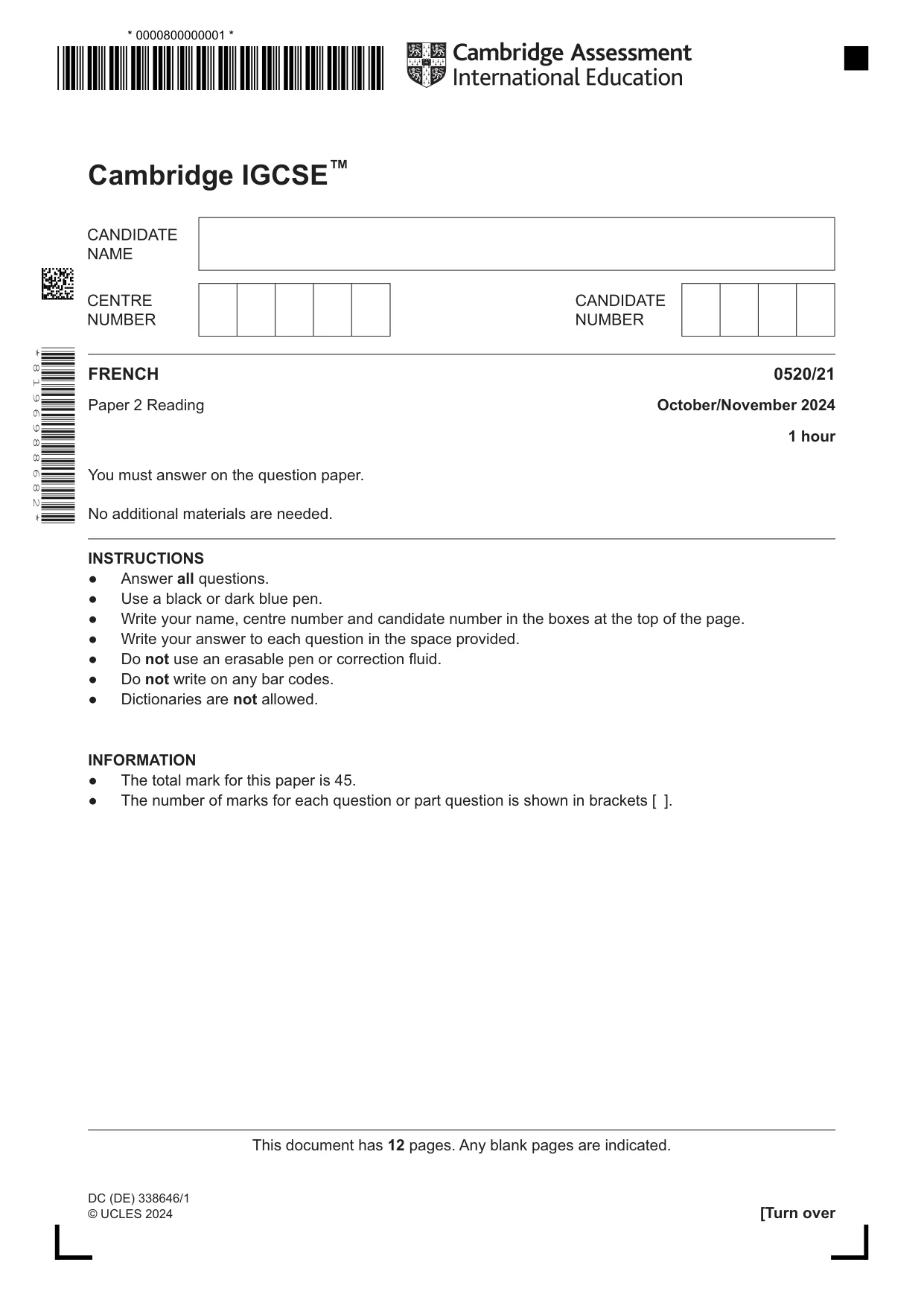 * 0000800000001 *

Cambridge Assessment International Education

Cambridge IGCSE™

CANDIDATE NAME

CENTRE NUMBER

CANDIDATE NUMBER

* 8 1 9 6 9 8 8 6 8 2 *

FRENCH
0520/21

Paper 2 Reading
October/November 2024

1 hour

You must answer on the question paper.

No additional materials are needed.

INSTRUCTIONS
• Answer all questions.
• Use a black or dark blue pen.
• Write your name, centre number and candidate number in the boxes at the top of the page.
• Write your answer to each question in the space provided.
• Do not use an erasable pen or correction fluid.
• Do not write on any bar codes.
• Dictionaries are not allowed.

INFORMATION
• The total mark for this paper is 45.
• The number of marks for each question or part question is shown in brackets [ ].

This document has 12 pages. Any blank pages are indicated.

DC (DE) 338646/1
© UCLES 2024
[Turn over